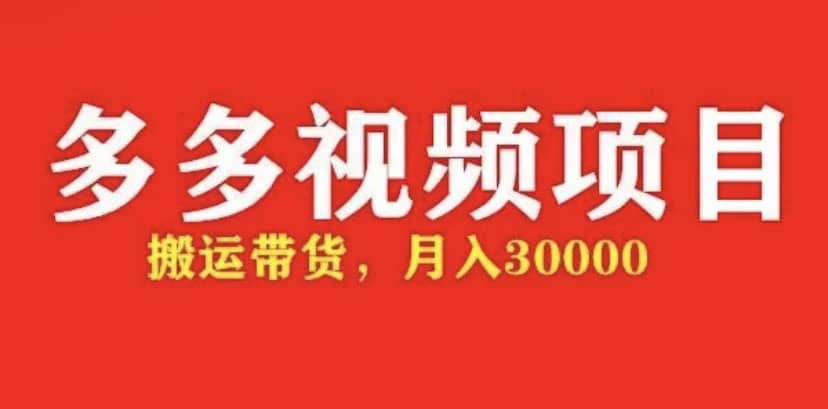 多多视频项目

搬运带货，月入30000